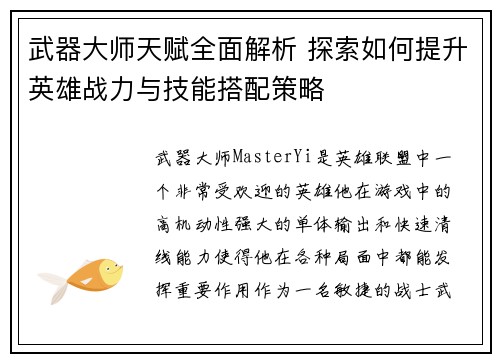 武器大师天赋全面解析 探索如何提升英雄战力与技能搭配策略

武器大师MasterYi是英雄联盟中一个非常受欢迎的英雄他在游戏中的高机动性强大的单体输出和快速清线能力使得他在各种局面中都能发挥重要作用作为一名敏捷的战士武